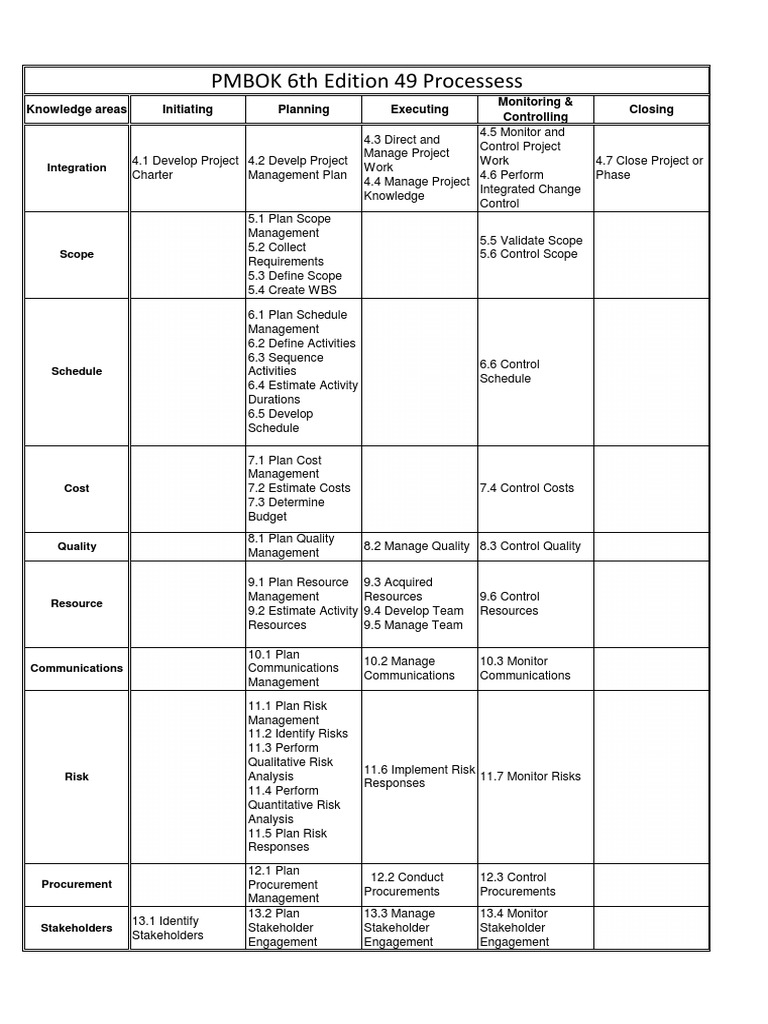 PMBOK 6th Edition 49 Processess

| Knowledge areas | Initiating | Planning | Executing | Monitoring & Controlling | Closing |
|---|---|---|---|---|---|
| Integration | 4.1 Develop Project Charter | 4.2 Develp Project Management Plan | 4.3 Direct and Manage Project Work 4.4 Manage Project Knowledge | 4.5 Monitor and Control Project Work 4.6 Perform Integrated Change Control | 4.7 Close Project or Phase |
| Scope | | 5.1 Plan Scope Management 5.2 Collect Requirements 5.3 Define Scope 5.4 Create WBS | | 5.5 Validate Scope 5.6 Control Scope | |
| Schedule | | 6.1 Plan Schedule Management 6.2 Define Activities 6.3 Sequence Activities 6.4 Estimate Activity Durations 6.5 Develop Schedule | | 6.6 Control Schedule | |
| Cost | | 7.1 Plan Cost Management 7.2 Estimate Costs 7.3 Determine Budget | | 7.4 Control Costs | |
| Quality | | 8.1 Plan Quality Management | 8.2 Manage Quality | 8.3 Control Quality | |
| Resource | | 9.1 Plan Resource Management 9.2 Estimate Activity Resources | 9.3 Acquired Resources 9.4 Develop Team 9.5 Manage Team | 9.6 Control Resources | |
| Communications | | 10.1 Plan Communications Management | 10.2 Manage Communications | 10.3 Monitor Communications | |
| Risk | | 11.1 Plan Risk Management 11.2 Identify Risks 11.3 Perform Qualitative Risk Analysis 11.4 Perform Quantitative Risk Analysis 11.5 Plan Risk Responses | 11.6 Implement Risk Responses | 11.7 Monitor Risks | |
| Procurement | | 12.1 Plan Procurement Management | 12.2 Conduct Procurements | 12.3 Control Procurements | |
| Stakeholders | 13.1 Identify Stakeholders | 13.2 Plan Stakeholder Engagement | 13.3 Manage Stakeholder Engagement | 13.4 Monitor Stakeholder Engagement | |